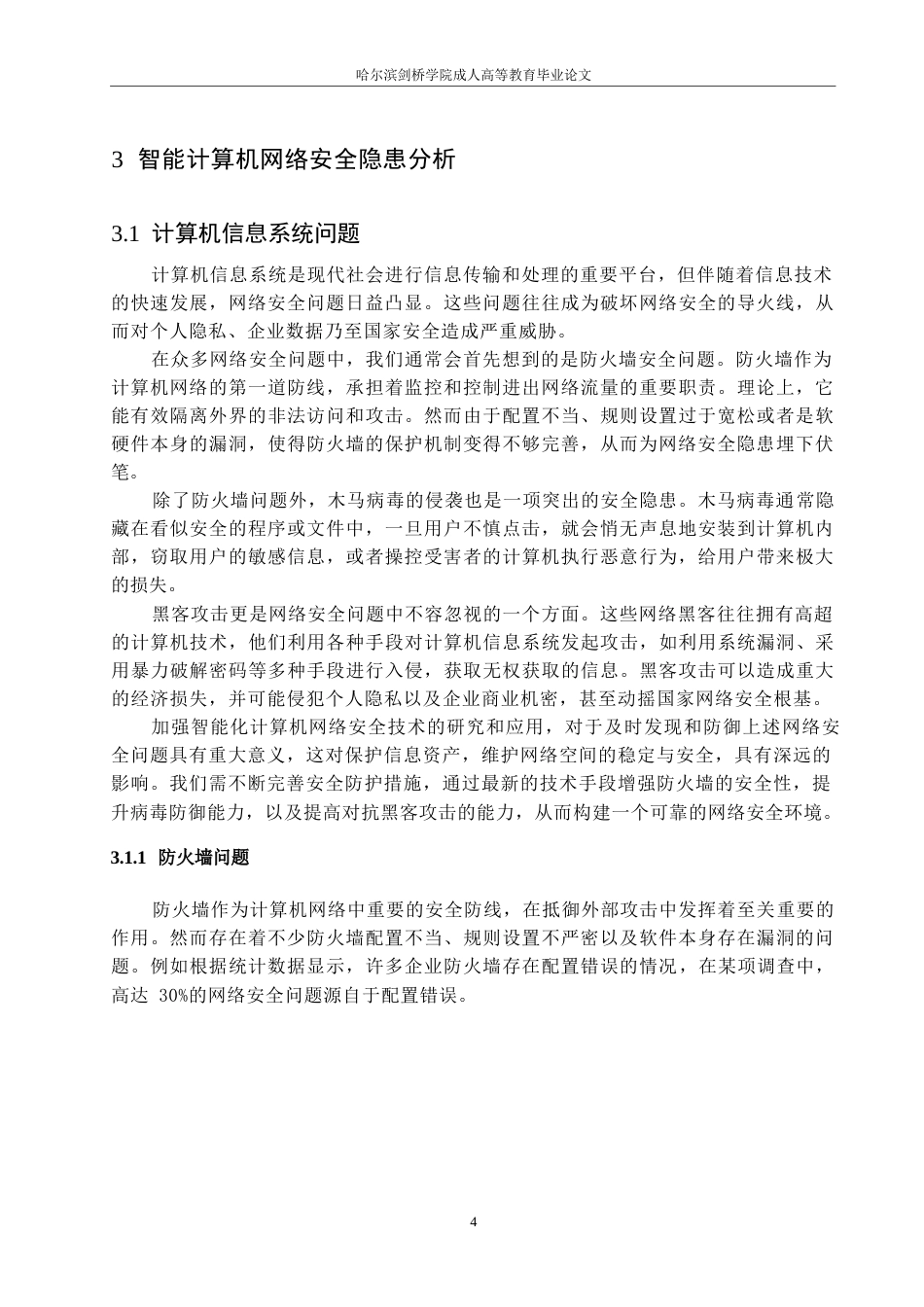 哈尔滨剑桥学院成人高等教育毕业论文

3 智能计算机网络安全隐患分析

3.1 计算机信息系统问题

计算机信息系统是现代社会进行信息传输和处理的重要平台，但伴随着信息技术的快速发展，网络安全问题日益凸显。这些问题往往成为破坏网络安全的导火线，从而对个人隐私、企业数据乃至国家安全造成严重威胁。

在众多网络安全问题中，我们通常会首先想到的是防火墙安全问题。防火墙作为计算机网络的第一道防线，承担着监控和控制进出网络流量的重要职责。理论上，它能有效隔离外界的非法访问和攻击。然而由于配置不当、规则设置过于宽松或者是软硬件本身的漏洞，使得防火墙的保护机制变得不够完善，从而为网络安全隐患埋下伏笔。

除了防火墙问题外，木马病毒的侵袭也是一项突出的安全隐患。木马病毒通常隐藏在看似安全的程序或文件中，一旦用户不慎点击，就会悄无声息地安装到计算机内部，窃取用户的敏感信息，或者操控受害者的计算机执行恶意行为，给用户带来极大的损失。

黑客攻击更是网络安全问题中不容忽视的一个方面。这些网络黑客往往拥有高超的计算机技术，他们利用各种手段对计算机信息系统发起攻击，如利用系统漏洞、采用暴力破解密码等多种手段进行入侵，获取无权获取的信息。黑客攻击可以造成重大的经济损失，并可能侵犯个人隐私以及企业商业机密，甚至动摇国家网络安全根基。

加强智能化计算机网络安全技术的研究和应用，对于及时发现和防御上述网络安全问题具有重大意义，这对保护信息资产，维护网络空间的稳定与安全，具有深远的影响。我们需不断完善安全防护措施，通过最新的技术手段增强防火墙的安全性，提升病毒防御能力，以及提高对抗黑客攻击的能力，从而构建一个可靠的网络安全环境。

3.1.1 防火墙问题

防火墙作为计算机网络中重要的安全防线，在抵御外部攻击中发挥着至关重要的作用。然而存在着不少防火墙配置不当、规则设置不严密以及软件本身存在漏洞的问题。例如根据统计数据显示，许多企业防火墙存在配置错误的情况，在某项调查中，高达 30%的网络安全问题源自于配置错误。

4